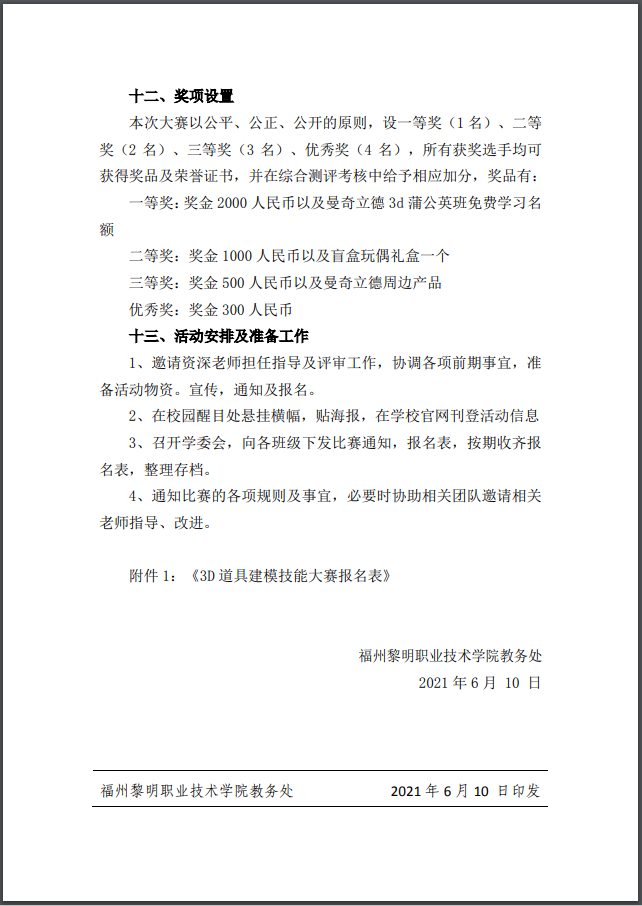 十二、奖项设置

本次大赛以公平、公正、公开的原则，设一等奖（1 名）、二等奖（2 名）、三等奖（3 名）、优秀奖（4 名），所有获奖选手均可获得奖品及荣誉证书，并在综合测评考核中给予相应加分，奖品有：

一等奖：奖金 2000 人民币以及曼奇立德 3d 蒲公英班免费学习名额

二等奖：奖金 1000 人民币以及盲盒玩偶礼盒一个

三等奖：奖金 500 人民币以及曼奇立德周边产品

优秀奖：奖金 300 人民币

十三、活动安排及准备工作

1、邀请资深老师担任指导及评审工作，协调各项前期事宜，准备活动物资。宣传，通知及报名。

2、在校园醒目处悬挂横幅，贴海报，在学校官网刊登活动信息

3、召开学委会，向各班级下发比赛通知，报名表，按期收齐报名表，整理存档。

4、通知比赛的各项规则及事宜，必要时协助相关团队邀请相关老师指导、改进。

附件 1：《3D 道具建模技能大赛报名表》

福州黎明职业技术学院教务处

2021 年 6 月 10 日

福州黎明职业技术学院教务处　　2021 年 6 月 10 日印发